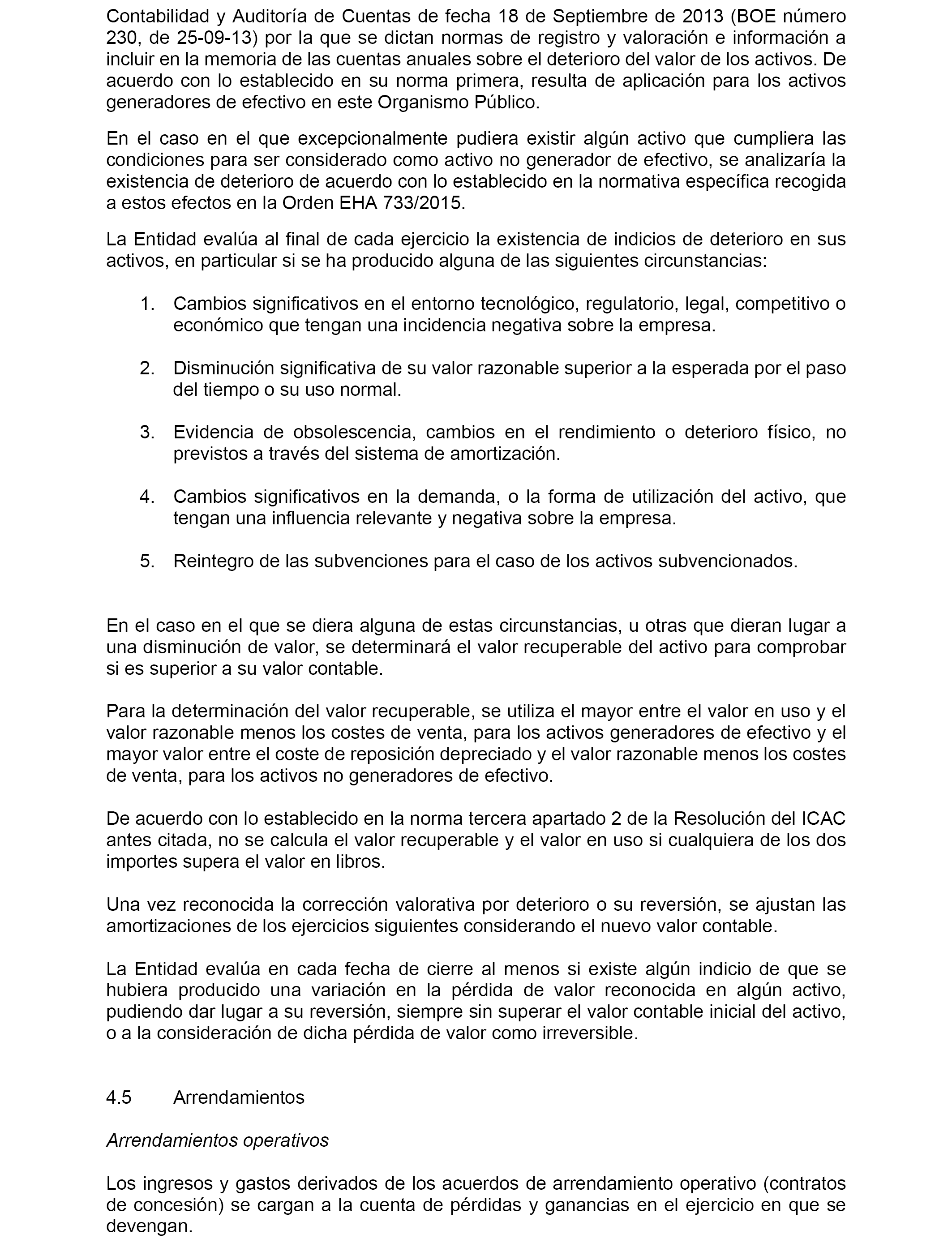 Contabilidad y Auditoría de Cuentas de fecha 18 de Septiembre de 2013 (BOE número 230, de 25-09-13) por la que se dictan normas de registro y valoración e información a incluir en la memoria de las cuentas anuales sobre el deterioro del valor de los activos. De acuerdo con lo establecido en su norma primera, resulta de aplicación para los activos generadores de efectivo en este Organismo Público.

En el caso en el que excepcionalmente pudiera existir algún activo que cumpliera las condiciones para ser considerado como activo no generador de efectivo, se analizaría la existencia de deterioro de acuerdo con lo establecido en la normativa específica recogida a estos efectos en la Orden EHA 733/2015.

La Entidad evalúa al final de cada ejercicio la existencia de indicios de deterioro en sus activos, en particular si se ha producido alguna de las siguientes circunstancias:

1. Cambios significativos en el entorno tecnológico, regulatorio, legal, competitivo o económico que tengan una incidencia negativa sobre la empresa.

2. Disminución significativa de su valor razonable superior a la esperada por el paso del tiempo o su uso normal.

3. Evidencia de obsolescencia, cambios en el rendimiento o deterioro físico, no previstos a través del sistema de amortización.

4. Cambios significativos en la demanda, o la forma de utilización del activo, que tengan una influencia relevante y negativa sobre la empresa.

5. Reintegro de las subvenciones para el caso de los activos subvencionados.

En el caso en el que se diera alguna de estas circunstancias, u otras que dieran lugar a una disminución de valor, se determinará el valor recuperable del activo para comprobar si es superior a su valor contable.

Para la determinación del valor recuperable, se utiliza el mayor entre el valor en uso y el valor razonable menos los costes de venta, para los activos generadores de efectivo y el mayor valor entre el coste de reposición depreciado y el valor razonable menos los costes de venta, para los activos no generadores de efectivo.

De acuerdo con lo establecido en la norma tercera apartado 2 de la Resolución del ICAC antes citada, no se calcula el valor recuperable y el valor en uso si cualquiera de los dos importes supera el valor en libros.

Una vez reconocida la corrección valorativa por deterioro o su reversión, se ajustan las amortizaciones de los ejercicios siguientes considerando el nuevo valor contable.

La Entidad evalúa en cada fecha de cierre al menos si existe algún indicio de que se hubiera producido una variación en la pérdida de valor reconocida en algún activo, pudiendo dar lugar a su reversión, siempre sin superar el valor contable inicial del activo, o a la consideración de dicha pérdida de valor como irreversible.

4.5 Arrendamientos

Arrendamientos operativos

Los ingresos y gastos derivados de los acuerdos de arrendamiento operativo (contratos de concesión) se cargan a la cuenta de pérdidas y ganancias en el ejercicio en que se devengan.